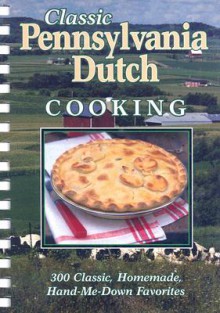 Classic
Pennsylvania
Dutch
COOKING

300 Classic, Homemade, Hand-Me-Down Favorites